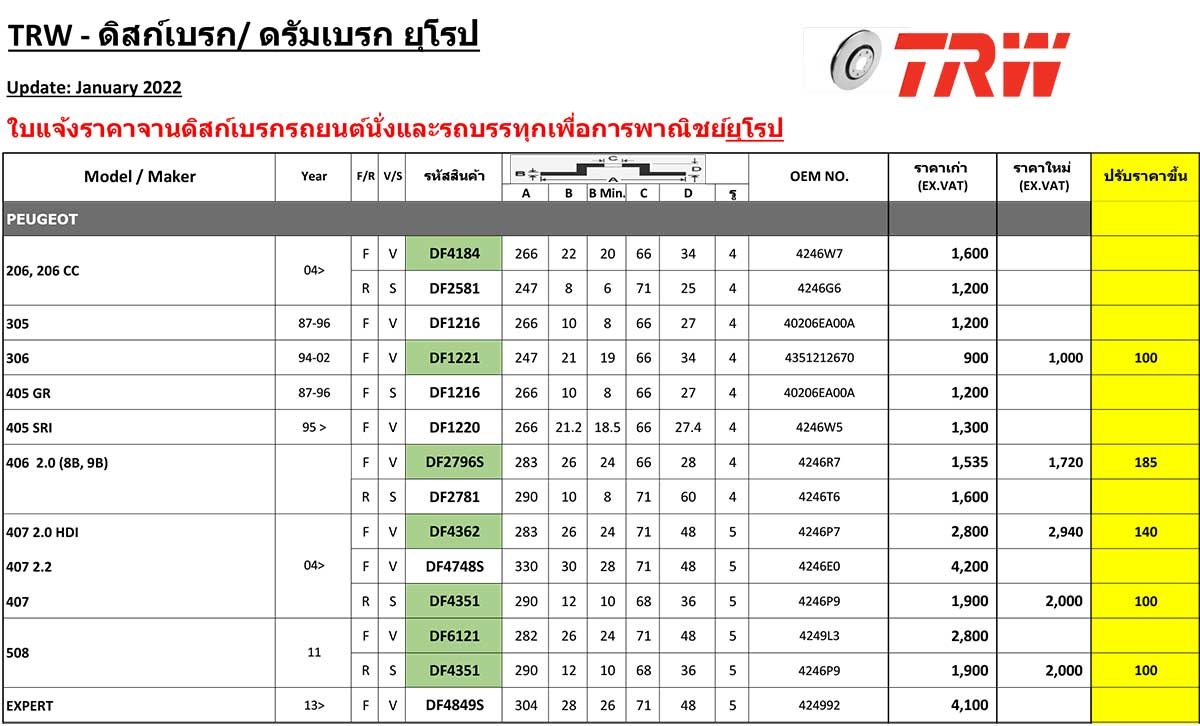 TRW - ดิสก์เบรก/ ดรัมเบรก ยุโรป

Update: January 2022

TRW

ใบแจ้งราคาจานดิสก์เบรกรถยนต์นั่งและรถบรรทุกเพื่อการพาณิชย์ยุโรป

| Model / Maker | Year | F/R | V/S | รหัสสินค้า | A | B | B Min. | C | D | รู | OEM NO. | ราคาเก่า (EX.VAT) | ราคาใหม่ (EX.VAT) | ปรับราคาขึ้น |
|---|---|---|---|---|---|---|---|---|---|---|---|---|---|---|
| PEUGEOT | | | | | | | | | | | | | | |
| 206, 206 CC | 04> | F | V | DF4184 | 266 | 22 | 20 | 66 | 34 | 4 | 4246W7 | 1,600 | | |
| | | R | S | DF2581 | 247 | 8 | 6 | 71 | 25 | 4 | 4246G6 | 1,200 | | |
| 305 | 87-96 | F | V | DF1216 | 266 | 10 | 8 | 66 | 27 | 4 | 40206EA00A | 1,200 | | |
| 306 | 94-02 | F | V | DF1221 | 247 | 21 | 19 | 66 | 34 | 4 | 4351212670 | 900 | 1,000 | 100 |
| 405 GR | 87-96 | F | S | DF1216 | 266 | 10 | 8 | 66 | 27 | 4 | 40206EA00A | 1,200 | | |
| 405 SRI | 95 > | F | V | DF1220 | 266 | 21.2 | 18.5 | 66 | 27.4 | 4 | 4246W5 | 1,300 | | |
| 406 2.0 (8B, 9B) | | F | V | DF2796S | 283 | 26 | 24 | 66 | 28 | 4 | 4246R7 | 1,535 | 1,720 | 185 |
| | | R | S | DF2781 | 290 | 10 | 8 | 71 | 60 | 4 | 4246T6 | 1,600 | | |
| 407 2.0 HDI | 04> | F | V | DF4362 | 283 | 26 | 24 | 71 | 48 | 5 | 4246P7 | 2,800 | 2,940 | 140 |
| 407 2.2 | | F | V | DF4748S | 330 | 30 | 28 | 71 | 48 | 5 | 4246E0 | 4,200 | | |
| 407 | | R | S | DF4351 | 290 | 12 | 10 | 68 | 36 | 5 | 4246P9 | 1,900 | 2,000 | 100 |
| 508 | 11 | F | V | DF6121 | 282 | 26 | 24 | 71 | 48 | 5 | 4249L3 | 2,800 | | |
| | | R | S | DF4351 | 290 | 12 | 10 | 68 | 36 | 5 | 4246P9 | 1,900 | 2,000 | 100 |
| EXPERT | 13> | F | V | DF4849S | 304 | 28 | 26 | 71 | 48 | 5 | 424992 | 4,100 | | |